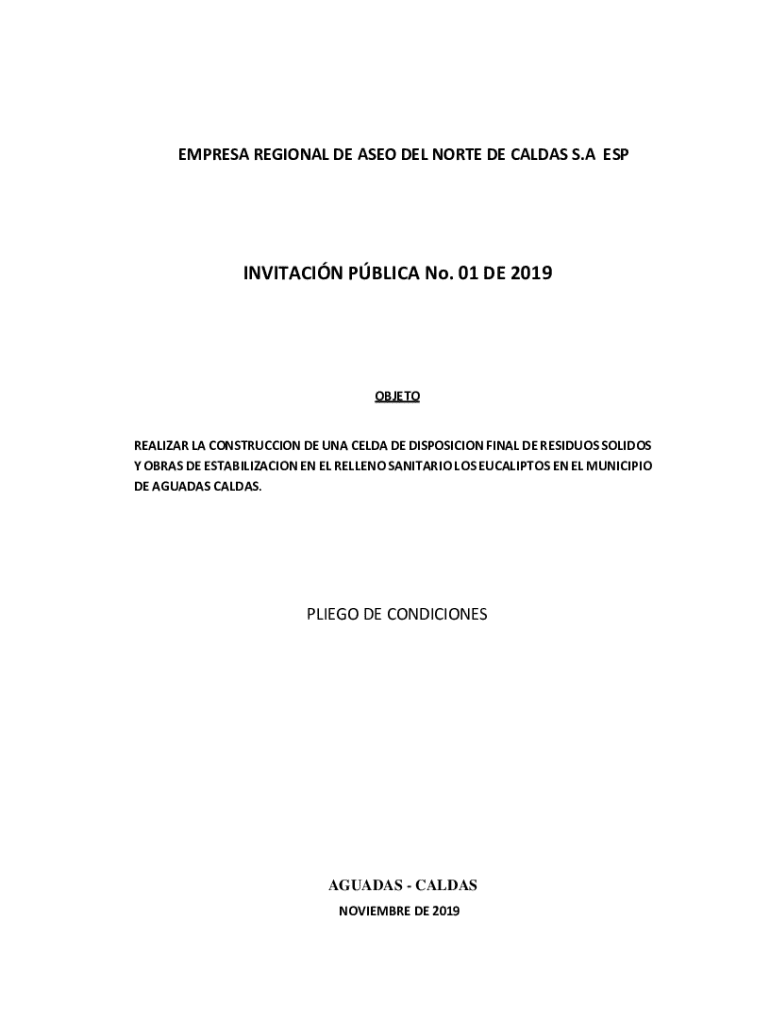 EMPRESA REGIONAL DE ASEO DEL NORTE DE CALDAS S.A ESP

INVITACIÓN PÚBLICA No. 01 DE 2019

OBJETO

REALIZAR LA CONSTRUCCION DE UNA CELDA DE DISPOSICION FINAL DE RESIDUOS SOLIDOS Y OBRAS DE ESTABILIZACION EN EL RELLENO SANITARIO LOS EUCALIPTOS EN EL MUNICIPIO DE AGUADAS CALDAS.

PLIEGO DE CONDICIONES

AGUADAS - CALDAS

NOVIEMBRE DE 2019